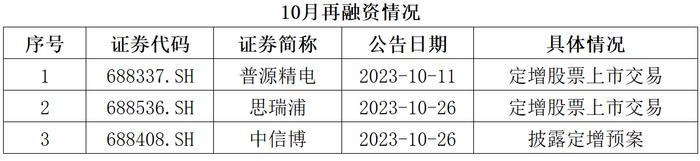 10月再融资情况

| 序号 | 证券代码 | 证券简称 | 公告日期 | 具体情况 |
|---|---|---|---|---|
| 1 | 688337.SH | 普源精电 | 2023-10-11 | 定增股票上市交易 |
| 2 | 688536.SH | 思瑞浦 | 2023-10-26 | 定增股票上市交易 |
| 3 | 688408.SH | 中信博 | 2023-10-26 | 披露定增预案 |